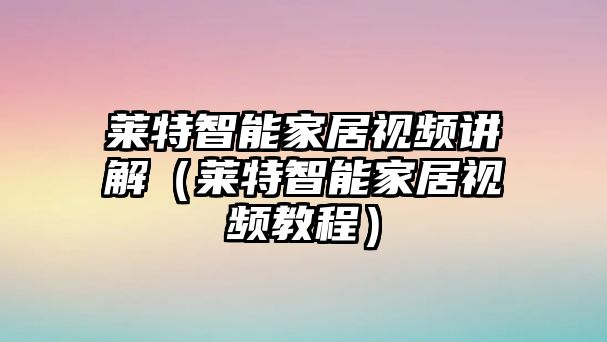 莱特智能家居视频讲解（莱特智能家居视频教程）